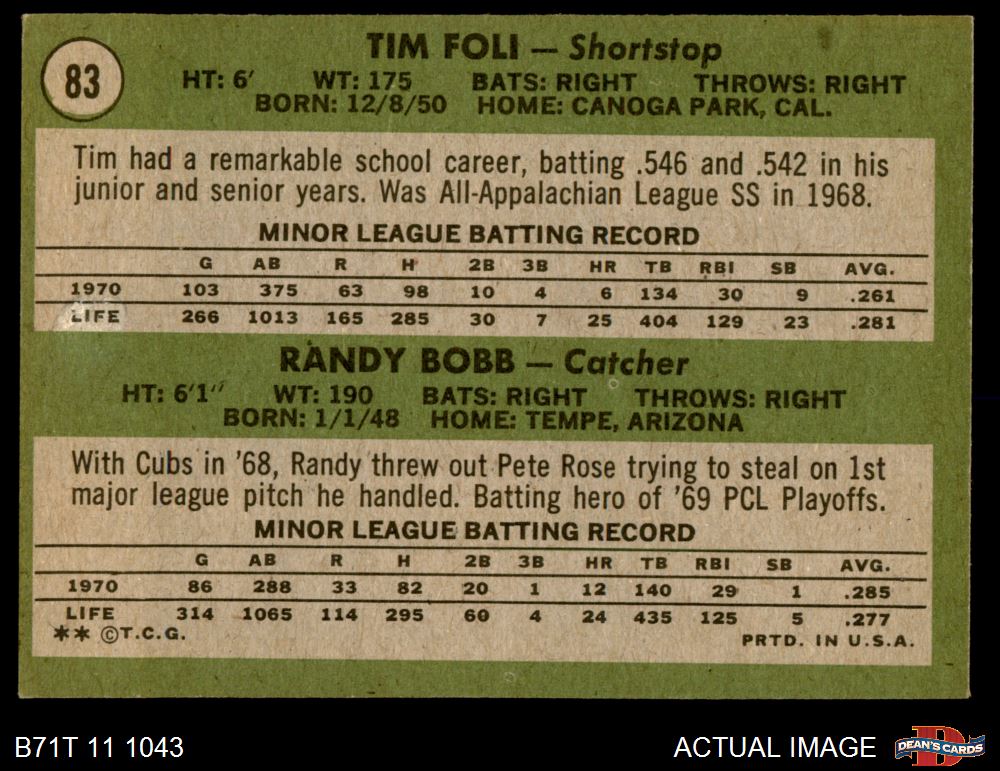 83

TIM FOLI — Shortstop

HT: 6' WT: 175 BATS: RIGHT THROWS: RIGHT
BORN: 12/8/50 HOME: CANOGA PARK, CAL.

Tim had a remarkable school career, batting .546 and .542 in his junior and senior years. Was All-Appalachian League SS in 1968.

MINOR LEAGUE BATTING RECORD

| | G | AB | R | H | 2B | 3B | HR | TB | RBI | SB | AVG. |
|---|---|---|---|---|---|---|---|---|---|---|---|
| 1970 | 103 | 375 | 63 | 98 | 10 | 4 | 6 | 134 | 30 | 9 | .261 |
| LIFE | 266 | 1013 | 165 | 285 | 30 | 7 | 25 | 404 | 129 | 23 | .281 |

RANDY BOBB — Catcher

HT: 6'1" WT: 190 BATS: RIGHT THROWS: RIGHT
BORN: 1/1/48 HOME: TEMPE, ARIZONA

With Cubs in '68, Randy threw out Pete Rose trying to steal on 1st major league pitch he handled. Batting hero of '69 PCL Playoffs.

MINOR LEAGUE BATTING RECORD

| | G | AB | R | H | 2B | 3B | HR | TB | RBI | SB | AVG. |
|---|---|---|---|---|---|---|---|---|---|---|---|
| 1970 | 86 | 288 | 33 | 82 | 20 | 1 | 12 | 140 | 29 | 1 | .285 |
| LIFE | 314 | 1065 | 114 | 295 | 60 | 4 | 24 | 435 | 125 | 5 | .277 |

** ©T.C.G.

PRTD. IN U.S.A.

B71T 11 1043

ACTUAL IMAGE

DEAN'S CARDS